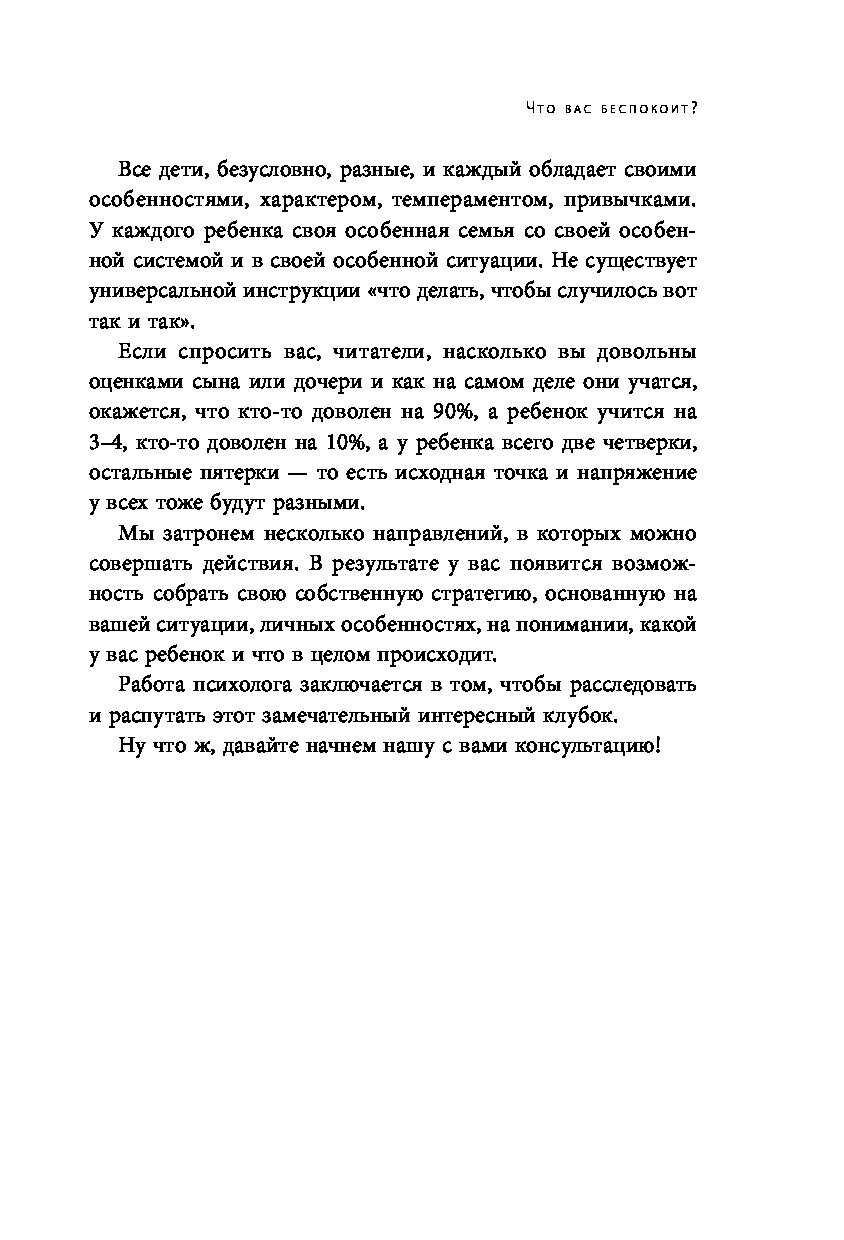 Что вас беспокоит?

Все дети, безусловно, разные, и каждый обладает своими особенностями, характером, темпераментом, привычками. У каждого ребенка своя особенная семья со своей особенной системой и в своей особенной ситуации. Не существует универсальной инструкции «что делать, чтобы случилось вот так и так».

Если спросить вас, читатели, насколько вы довольны оценками сына или дочери и как на самом деле они учатся, окажется, что кто-то доволен на 90%, а ребенок учится на 3–4, кто-то доволен на 10%, а у ребенка всего две четверки, остальные пятерки — то есть исходная точка и напряжение у всех тоже будут разными.

Мы затронем несколько направлений, в которых можно совершать действия. В результате у вас появится возможность собрать свою собственную стратегию, основанную на вашей ситуации, личных особенностях, на понимании, какой у вас ребенок и что в целом происходит.

Работа психолога заключается в том, чтобы расследовать и распутать этот замечательный интересный клубок.

Ну что ж, давайте начнем нашу с вами консультацию!